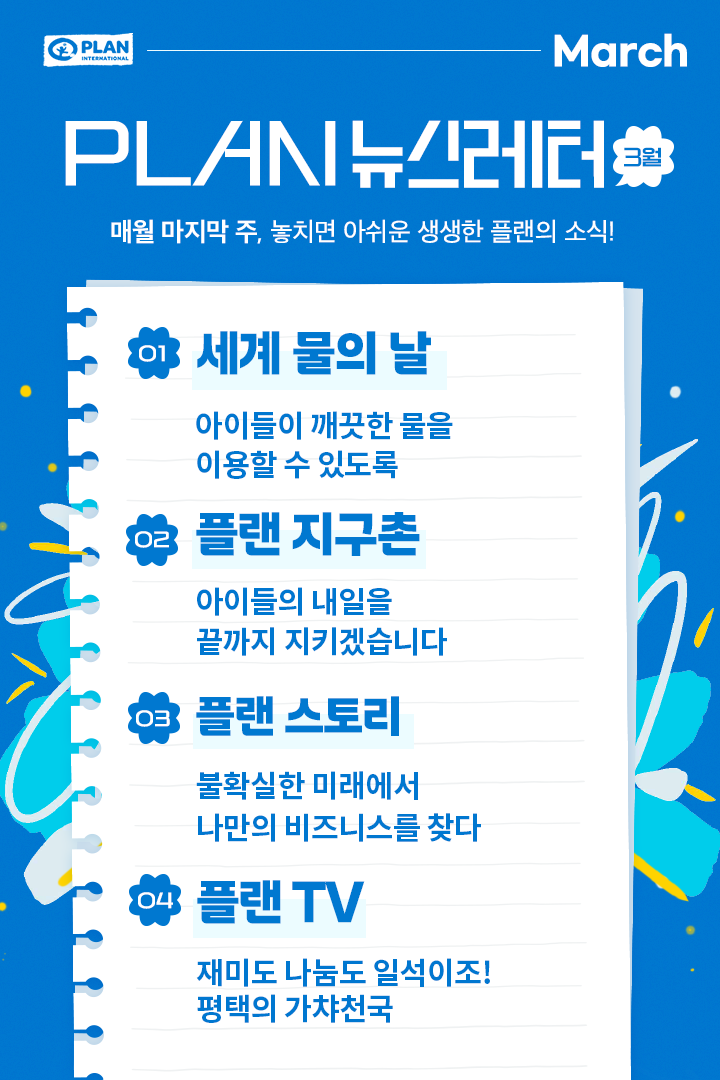 PLAN INTERNATIONAL

March

PLAN 뉴스레터 3월

매월 마지막 주, 놓치면 아쉬운 생생한 플랜의 소식!

01 세계 물의 날

아이들이 깨끗한 물을
이용할 수 있도록

02 플랜 지구촌

아이들의 내일을
끝까지 지키겠습니다

03 플랜 스토리

불확실한 미래에서
나만의 비즈니스를 찾다

04 플랜 TV

재미도 나눔도 일석이조!
평택의 가챠천국